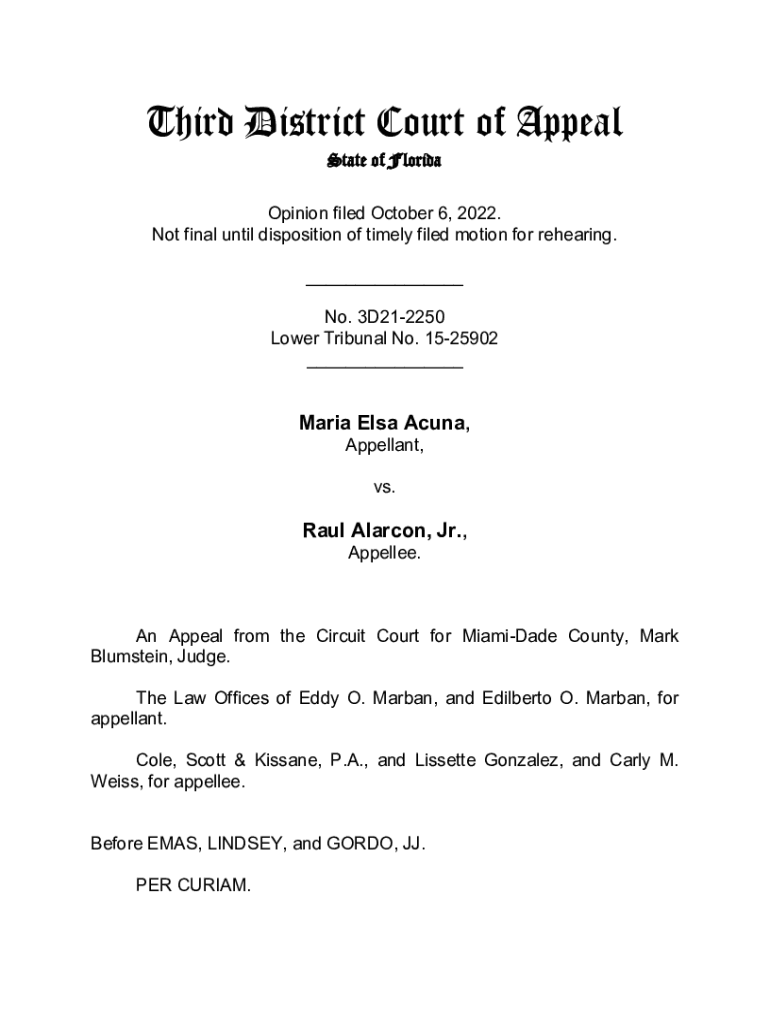 Third District Court of Appeal
State of Florida

Opinion filed October 6, 2022.
Not final until disposition of timely filed motion for rehearing.

________________

No. 3D21-2250
Lower Tribunal No. 15-25902
________________

Maria Elsa Acuna,
Appellant,

vs.

Raul Alarcon, Jr.,
Appellee.

An Appeal from the Circuit Court for Miami-Dade County, Mark Blumstein, Judge.

The Law Offices of Eddy O. Marban, and Edilberto O. Marban, for appellant.

Cole, Scott & Kissane, P.A., and Lissette Gonzalez, and Carly M. Weiss, for appellee.

Before EMAS, LINDSEY, and GORDO, JJ.

PER CURIAM.